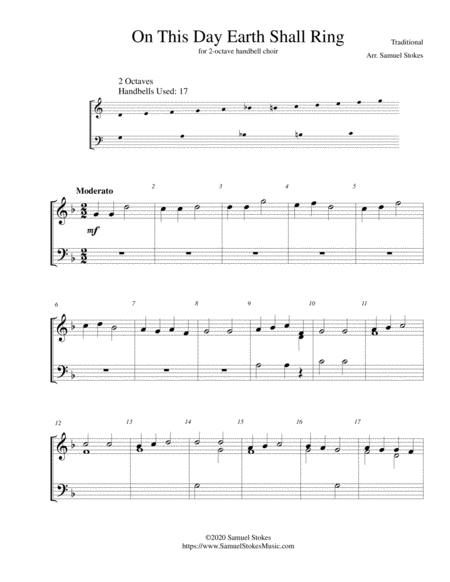 On This Day Earth Shall Ring

for 2-octave handbell choir

Traditional

Arr. Samuel Stokes

2 Octaves
Handbells Used: 17

Moderato

2

3

4

5

mf

6

7

8

9

10

11

12

13

14

15

16

17

©2020 Samuel Stokes
https://www.SamuelStokesMusic.com